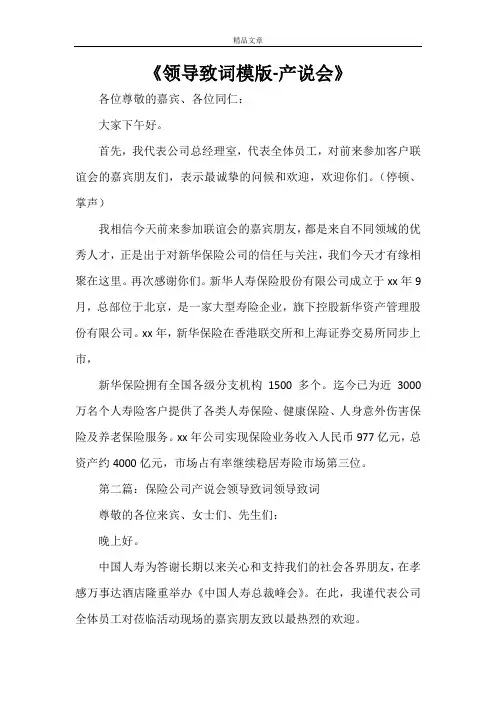 精品文章

《领导致词模版-产说会》

各位尊敬的嘉宾、各位同仁：

大家下午好。

首先，我代表公司总经理室，代表全体员工，对前来参加客户联谊会的嘉宾朋友们，表示最诚挚的问候和欢迎，欢迎你们。（停顿、掌声）

我相信今天前来参加联谊会的嘉宾朋友，都是来自不同领域的优秀人才，正是出于对新华保险公司的信任与关注，我们今天才有缘相聚在这里。再次感谢你们。新华人寿保险股份有限公司成立于 xx 年 9 月，总部位于北京，是一家大型寿险企业，旗下控股新华资产管理股份有限公司。xx 年，新华保险在香港联交所和上海证券交易所同步上市，

新华保险拥有全国各级分支机构 1500 多个。迄今已为近 3000 万名个人寿险客户提供了各类人寿保险、健康保险、人身意外伤害保险及养老保险服务。xx 年公司实现保险业务收入人民币 977 亿元，总资产约 4000 亿元，市场占有率继续稳居寿险市场第三位。

第二篇：保险公司产说会领导致词领导致词

尊敬的各位来宾、女士们、先生们：

晚上好。

中国人寿为答谢长期以来关心和支持我们的社会各界朋友，在孝感万事达酒店隆重举办《中国人寿总裁峰会》。在此，我谨代表公司全体员工对莅临活动现场的嘉宾朋友致以最热烈的欢迎。